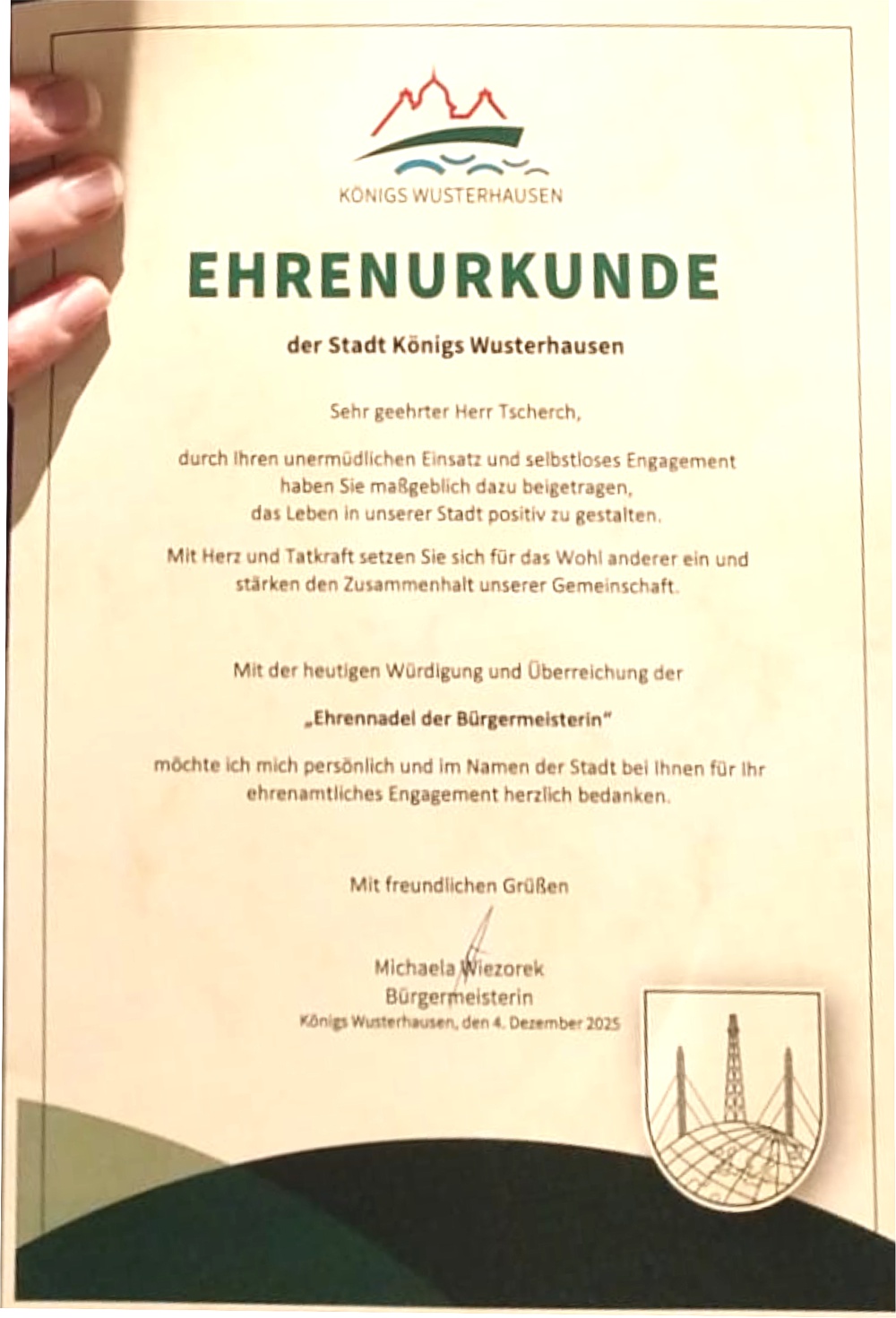 KÖNIGS WUSTERHAUSEN

EHRENURKUNDE

der Stadt Königs Wusterhausen

Sehr geehrter Herr Tscherch,

durch Ihren unermüdlichen Einsatz und selbstloses Engagement haben Sie maßgeblich dazu beigetragen, das Leben in unserer Stadt positiv zu gestalten.

Mit Herz und Tatkraft setzen Sie sich für das Wohl anderer ein und stärken den Zusammenhalt unserer Gemeinschaft.

Mit der heutigen Würdigung und Überreichung der

„Ehrennadel der Bürgermeisterin"

möchte ich mich persönlich und im Namen der Stadt bei Ihnen für Ihr ehrenamtliches Engagement herzlich bedanken.

Mit freundlichen Grüßen

Michaela Wiezorek
Bürgermeisterin
Königs Wusterhausen, den 4. Dezember 2025